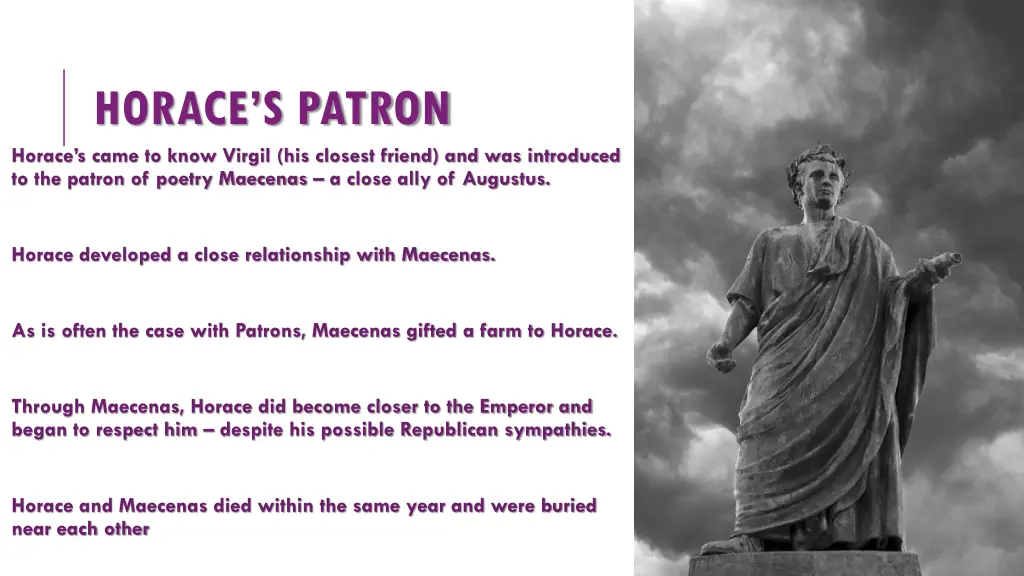 HORACE'S PATRON

Horace's came to know Virgil (his closest friend) and was introduced to the patron of poetry Maecenas – a close ally of Augustus.

Horace developed a close relationship with Maecenas.

As is often the case with Patrons, Maecenas gifted a farm to Horace.

Through Maecenas, Horace did become closer to the Emperor and began to respect him – despite his possible Republican sympathies.

Horace and Maecenas died within the same year and were buried near each other